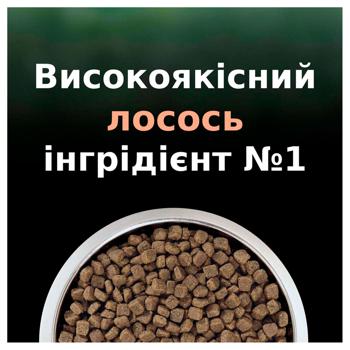 Високоякісний лосось інгрідієнт №1